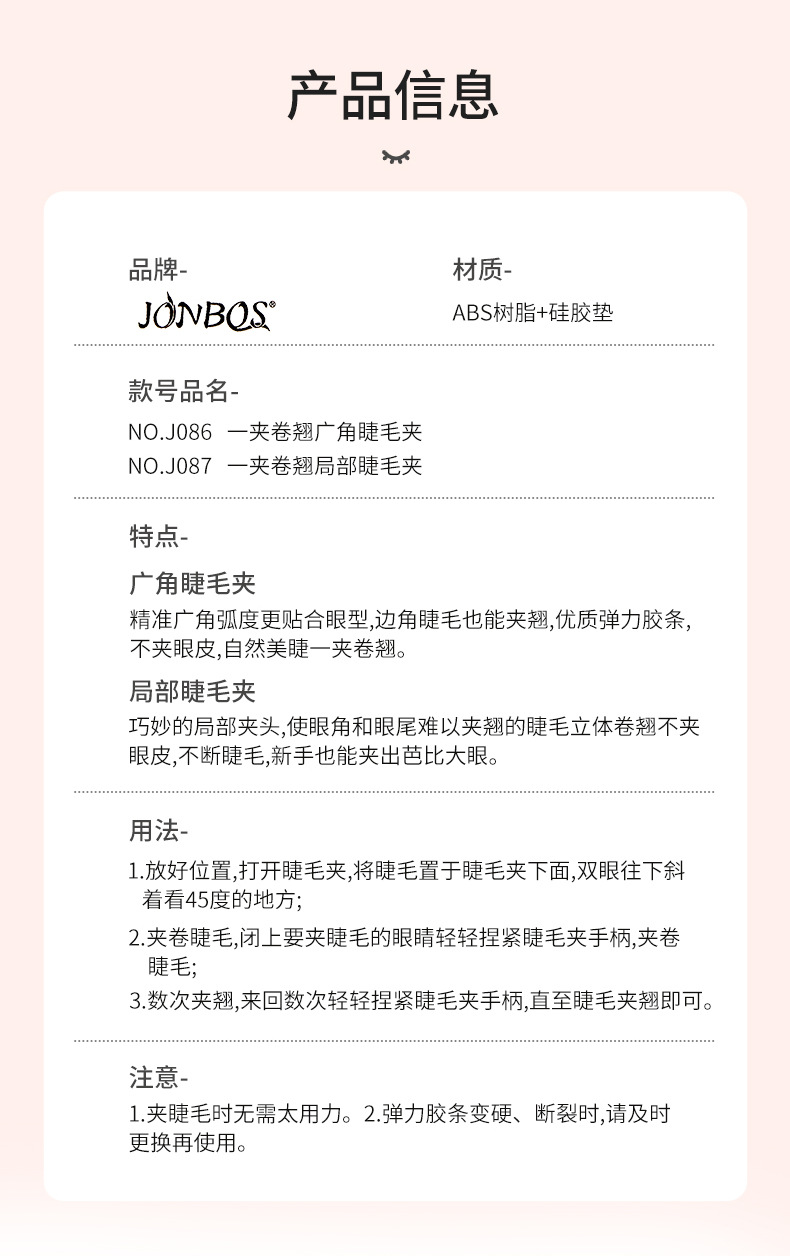 产品信息

品牌-
JONBOS®

材质-
ABS树脂+硅胶垫

款号品名-
NO.J086 一夹卷翘广角睫毛夹
NO.J087 一夹卷翘局部睫毛夹

特点-

广角睫毛夹
精准广角弧度更贴合眼型,边角睫毛也能夹翘,优质弹力胶条,不夹眼皮,自然美睫一夹卷翘。

局部睫毛夹
巧妙的局部夹头,使眼角和眼尾难以夹翘的睫毛立体卷翘不夹眼皮,不断睫毛,新手也能夹出芭比大眼。

用法-
1.放好位置,打开睫毛夹,将睫毛置于睫毛夹下面,双眼往下斜着看45度的地方;
2.夹卷睫毛,闭上要夹睫毛的眼睛轻轻捏紧睫毛夹手柄,夹卷睫毛;
3.数次夹翘,来回数次轻轻捏紧睫毛夹手柄,直至睫毛夹翘即可。

注意-
1.夹睫毛时无需太用力。2.弹力胶条变硬、断裂时,请及时更换再使用。